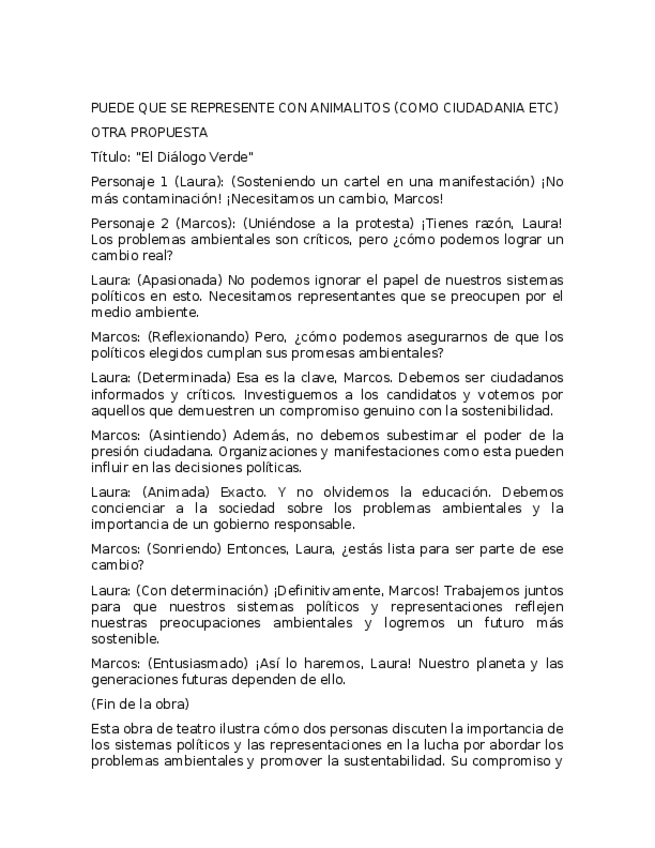 PUEDE QUE SE REPRESENTE CON ANIMALITOS (COMO CIUDADANIA ETC)

OTRA PROPUESTA

Título: "El Diálogo Verde"

Personaje 1 (Laura): (Sosteniendo un cartel en una manifestación) ¡No más contaminación! ¡Necesitamos un cambio, Marcos!

Personaje 2 (Marcos): (Uniéndose a la protesta) ¡Tienes razón, Laura! Los problemas ambientales son críticos, pero ¿cómo podemos lograr un cambio real?

Laura: (Apasionada) No podemos ignorar el papel de nuestros sistemas políticos en esto. Necesitamos representantes que se preocupen por el medio ambiente.

Marcos: (Reflexionando) Pero, ¿cómo podemos asegurarnos de que los políticos elegidos cumplan sus promesas ambientales?

Laura: (Determinada) Esa es la clave, Marcos. Debemos ser ciudadanos informados y críticos. Investiguemos a los candidatos y votemos por aquellos que demuestren un compromiso genuino con la sostenibilidad.

Marcos: (Asintiendo) Además, no debemos subestimar el poder de la presión ciudadana. Organizaciones y manifestaciones como esta pueden influir en las decisiones políticas.

Laura: (Animada) Exacto. Y no olvidemos la educación. Debemos concienciar a la sociedad sobre los problemas ambientales y la importancia de un gobierno responsable.

Marcos: (Sonriendo) Entonces, Laura, ¿estás lista para ser parte de ese cambio?

Laura: (Con determinación) ¡Definitivamente, Marcos! Trabajemos juntos para que nuestros sistemas políticos y representaciones reflejen nuestras preocupaciones ambientales y logremos un futuro más sostenible.

Marcos: (Entusiasmado) ¡Así lo haremos, Laura! Nuestro planeta y las generaciones futuras dependen de ello.

(Fin de la obra)

Esta obra de teatro ilustra cómo dos personas discuten la importancia de los sistemas políticos y las representaciones en la lucha por abordar los problemas ambientales y promover la sustentabilidad. Su compromiso y